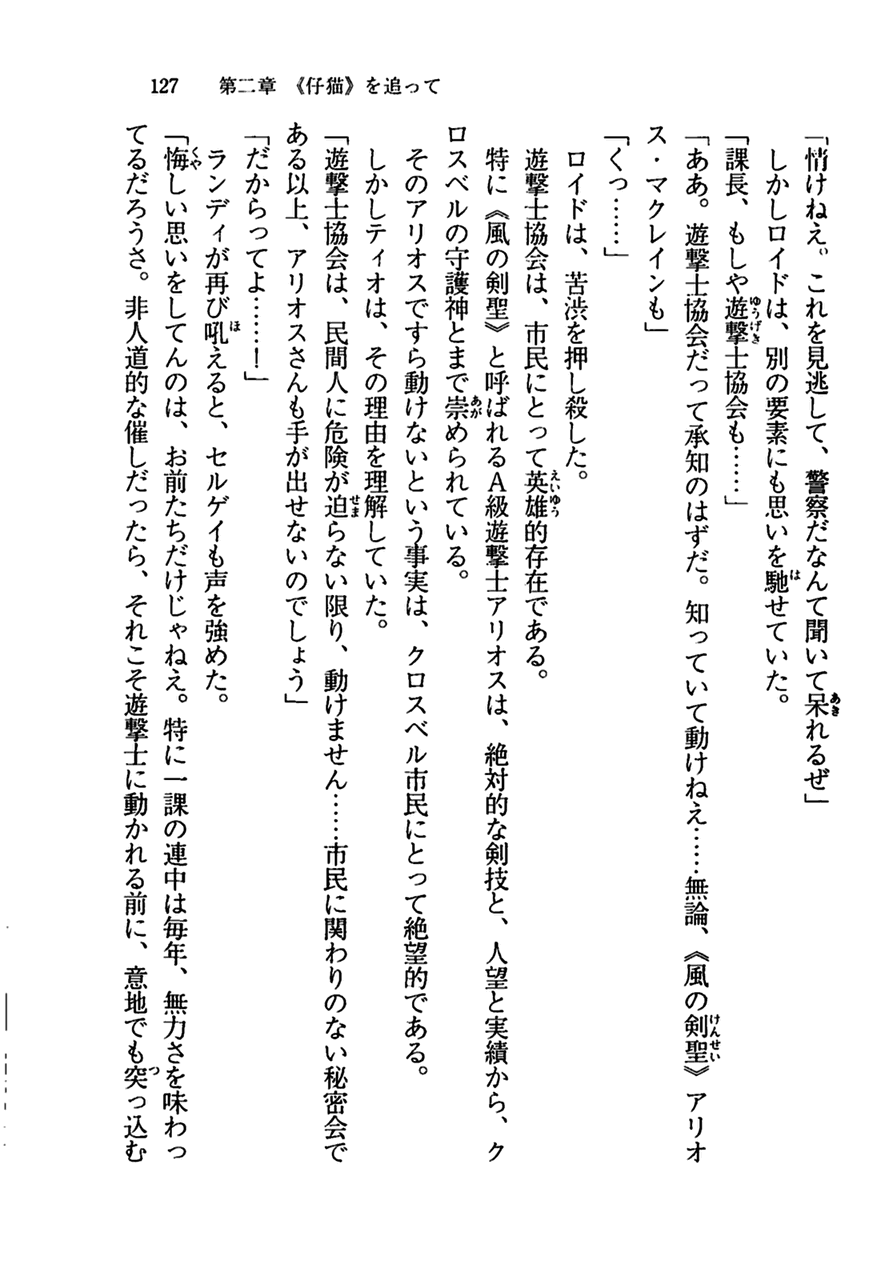 127　第二章　《仔猫》を追って

「情けねえ。これを見逃して、警察だなんて聞いて呆れるぜ」

しかしロイドは、別の要素にも思いを馳せていた。

「課長、もしや遊撃士協会も……」

「ああ。遊撃士協会だって承知のはずだ。知っていて動けねえ……無論、《風の剣聖》アリオス・マクレインも」

「くっ……」

ロイドは、苦渋を押し殺した。

遊撃士協会は、市民にとって英雄的存在である。

特に《風の剣聖》と呼ばれるA級遊撃士アリオスは、絶対的な剣技と、人望と実績から、クロスベルの守護神とまで崇められている。

そのアリオスですら動けないという事実は、クロスベル市民にとって絶望的である。

しかしティオは、その理由を理解していた。

「遊撃士協会は、民間人に危険が迫らない限り、動けません……市民に関わりのない秘密会である以上、アリオスさんも手が出せないのでしょう」

「だからってよ……！」

ランディが再び吼えると、セルゲイも声を強めた。

「悔しい思いをしてんのは、お前たちだけじゃねえ。特に一課の連中は毎年、無力さを味わってるだろうさ。非人道的な催しだったら、それこそ遊撃士に動かれる前に、意地でも突っ込む